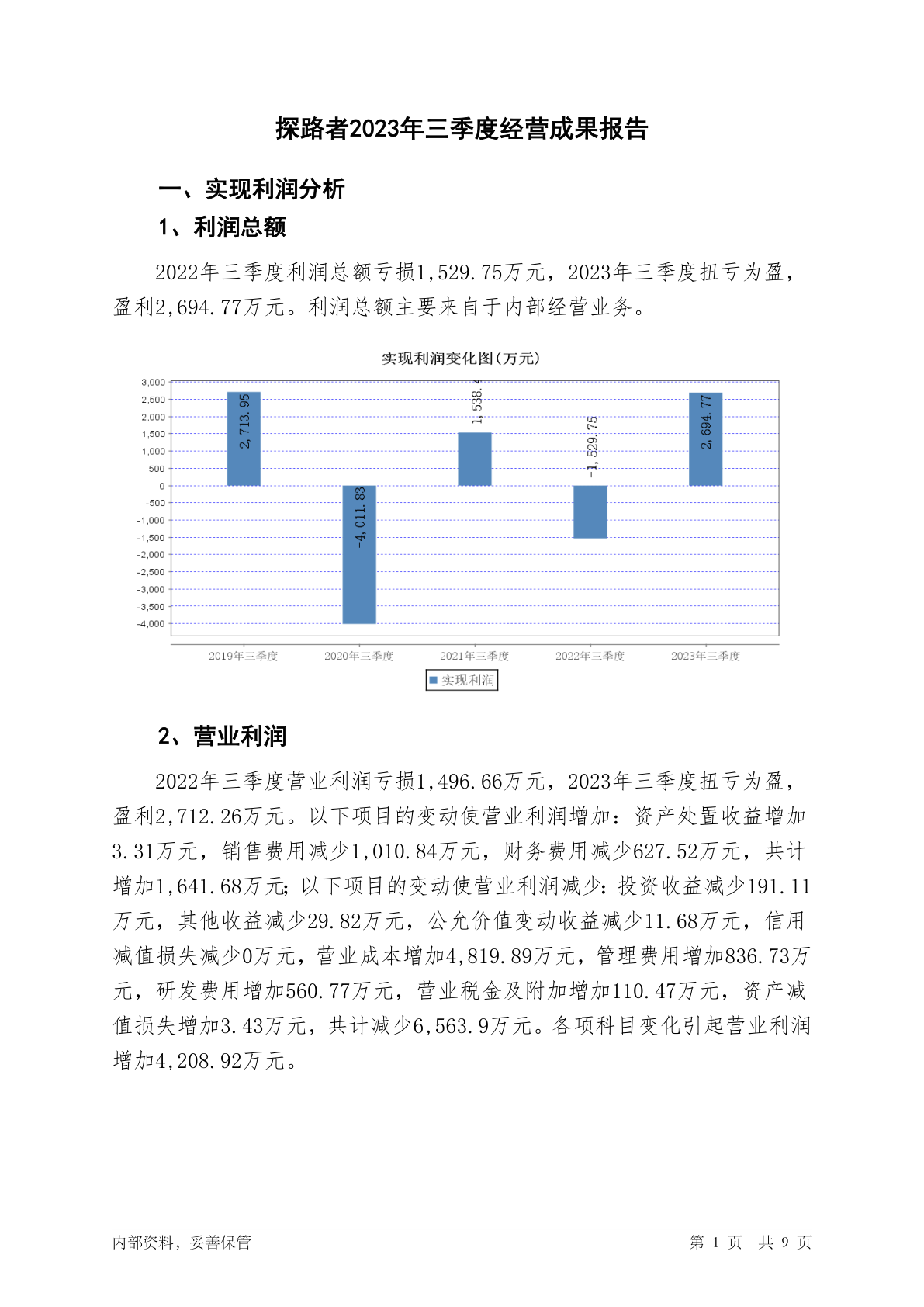 探路者2023年三季度经营成果报告

一、实现利润分析

1、利润总额

2022年三季度利润总额亏损1,529.75万元，2023年三季度扭亏为盈，盈利2,694.77万元。利润总额主要来自于内部经营业务。

实现利润变化图(万元)

3,000
2,500
2,000
1,500
1,000
500
0
-500
-1,000
-1,500
-2,000
-2,500
-3,000
-3,500
-4,000

2,713.95
-4,011.83
1,538.4
-1,529.75
2,694.77

2019年三季度 2020年三季度 2021年三季度 2022年三季度 2023年三季度

实现利润

2、营业利润

2022年三季度营业利润亏损1,496.66万元，2023年三季度扭亏为盈，盈利2,712.26万元。以下项目的变动使营业利润增加：资产处置收益增加3.31万元，销售费用减少1,010.84万元，财务费用减少627.52万元，共计增加1,641.68万元；以下项目的变动使营业利润减少：投资收益减少191.11万元，其他收益减少29.82万元，公允价值变动收益减少11.68万元，信用减值损失减少0万元，营业成本增加4,819.89万元，管理费用增加836.73万元，研发费用增加560.77万元，营业税金及附加增加110.47万元，资产减值损失增加3.43万元，共计减少6,563.9万元。各项科目变化引起营业利润增加4,208.92万元。

内部资料，妥善保管

第 1 页 共 9 页